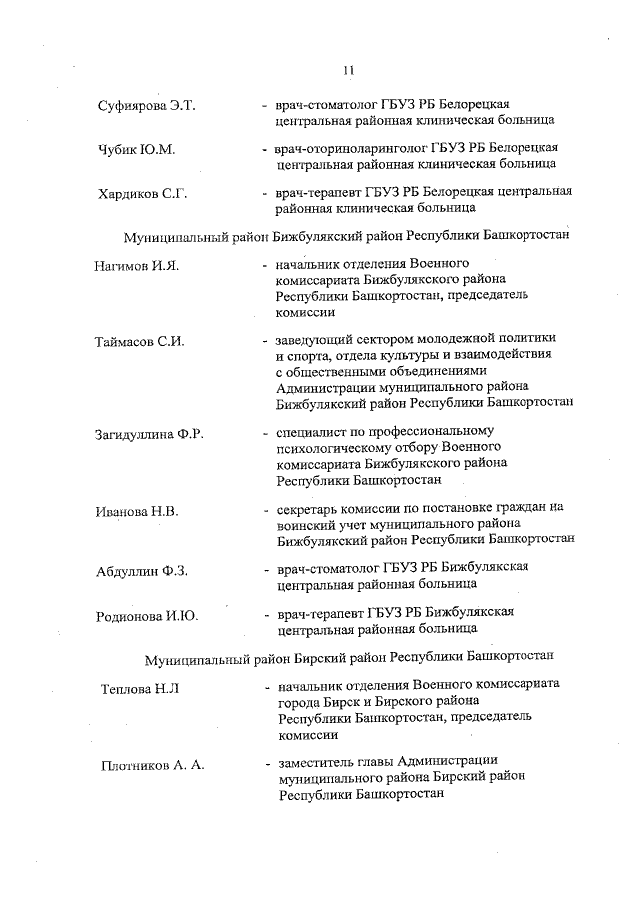 11

Суфиярова Э.Т. - врач-стоматолог ГБУЗ РБ Белорецкая центральная районная клиническая больница

Чубик Ю.М. - врач-оториноларинголог ГБУЗ РБ Белорецкая центральная районная клиническая больница

Хардиков С.Г. - врач-терапевт ГБУЗ РБ Белорецкая центральная районная клиническая больница

Муниципальный район Бижбулякский район Республики Башкортостан

Нагимов И.Я. - начальник отделения Военного комиссариата Бижбулякского района Республики Башкортостан, председатель комиссии

Таймасов С.И. - заведующий сектором молодежной политики и спорта, отдела культуры и взаимодействия с общественными объединениями Администрации муниципального района Бижбулякский район Республики Башкортостан

Загидуллина Ф.Р. - специалист по профессиональному психологическому отбору Военного комиссариата Бижбулякского района Республики Башкортостан

Иванова Н.В. - секретарь комиссии по постановке граждан на воинский учет муниципального района Бижбулякский район Республики Башкортостан

Абдуллин Ф.З. - врач-стоматолог ГБУЗ РБ Бижбулякская центральная районная больница

Родионова И.Ю. - врач-терапевт ГБУЗ РБ Бижбулякская центральная районная больница

Муниципальный район Бирский район Республики Башкортостан

Теплова Н.Л - начальник отделения Военного комиссариата города Бирск и Бирского района Республики Башкортостан, председатель комиссии

Плотников А. А. - заместитель главы Администрации муниципального района Бирский район Республики Башкортостан